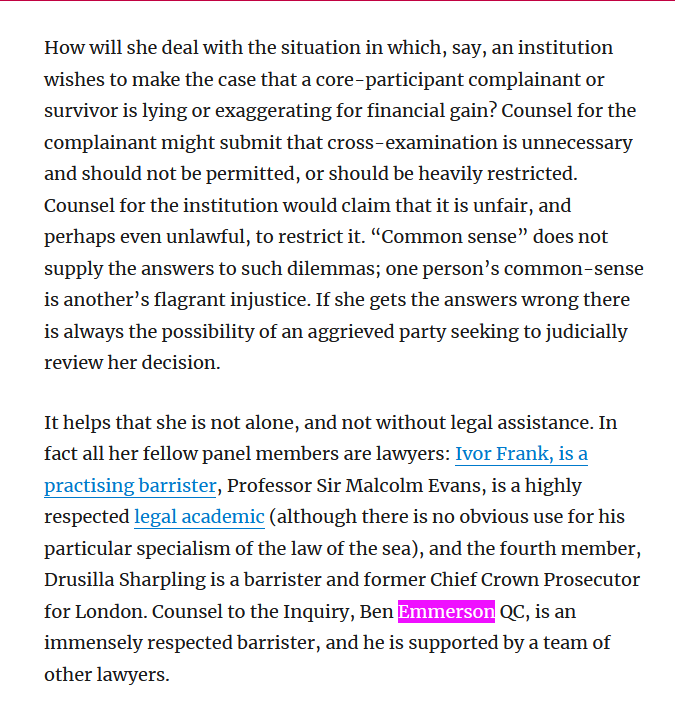 How will she deal with the situation in which, say, an institution wishes to make the case that a core-participant complainant or survivor is lying or exaggerating for financial gain? Counsel for the complainant might submit that cross-examination is unnecessary and should not be permitted, or should be heavily restricted. Counsel for the institution would claim that it is unfair, and perhaps even unlawful, to restrict it. “Common sense” does not supply the answers to such dilemmas; one person’s common-sense is another’s flagrant injustice. If she gets the answers wrong there is always the possibility of an aggrieved party seeking to judicially review her decision.

It helps that she is not alone, and not without legal assistance. In fact all her fellow panel members are lawyers: Ivor Frank, is a practising barrister, Professor Sir Malcolm Evans, is a highly respected legal academic (although there is no obvious use for his particular specialism of the law of the sea), and the fourth member, Drusilla Sharpling is a barrister and former Chief Crown Prosecutor for London. Counsel to the Inquiry, Ben Emmerson QC, is an immensely respected barrister, and he is supported by a team of other lawyers.